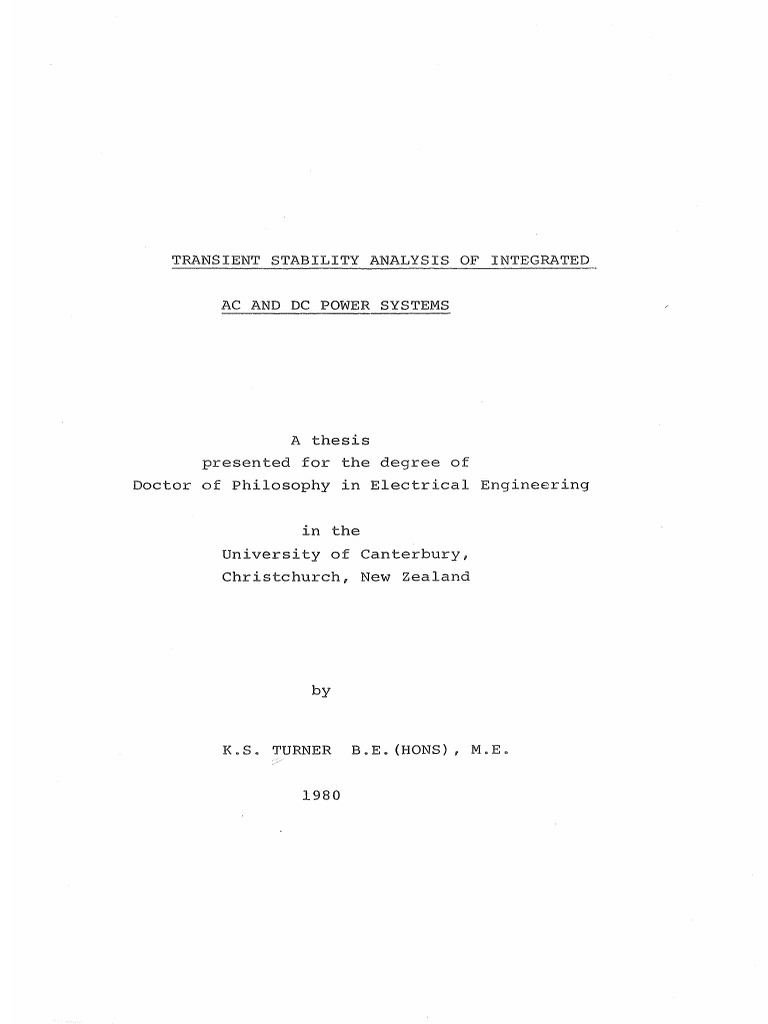 TRANSIENT STABILITY ANALYSIS OF INTEGRATED

AC AND DC POWER SYSTEMS

A thesis
presented for the degree of
Doctor of Philosophy in Electrical Engineering

in the
University of Canterbury,
Christchurch, New Zealand

by

K.S. TURNER B.E.(HONS), M.E.

1980